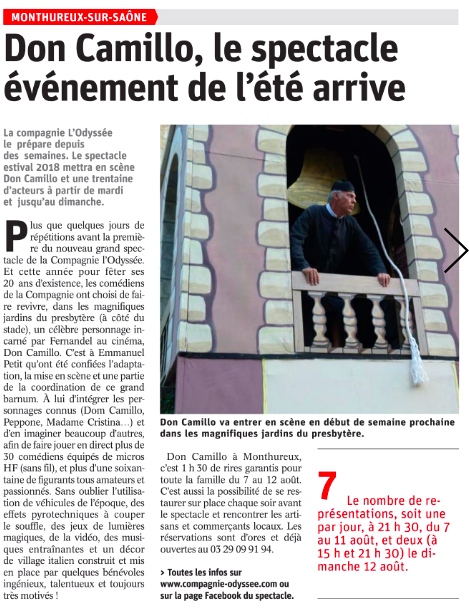 MONTHUREUX-SUR-SAÔNE

Don Camillo, le spectacle événement de l'été arrive

La compagnie L'Odyssée le prépare depuis des semaines. Le spectacle estival 2018 mettra en scène Don Camillo et une trentaine d'acteurs à partir de mardi et jusqu'au dimanche.

Plus que quelques jours de répétitions avant la première du nouveau grand spectacle de la Compagnie l'Odyssée. Et cette année pour fêter ses 20 ans d'existence, les comédiens de la Compagnie ont choisi de faire revivre, dans les magnifiques jardins du presbytère (à côté du stade), un célèbre personnage incarné par Fernandel au cinéma, Don Camillo. C'est à Emmanuel Petit qu'ont été confiées l'adaptation, la mise en scène et une partie de la coordination de ce grand barnum. À lui d'intégrer les personnages connus (Dom Camillo, Peppone, Madame Cristina…) et d'en imaginer beaucoup d'autres, afin de faire jouer en direct plus de 30 comédiens équipés de micros HF (sans fil), et plus d'une soixantaine de figurants tous amateurs et passionnés. Sans oublier l'utilisation de véhicules de l'époque, des effets pyrotechniques à couper le souffle, des jeux de lumières magiques, de la vidéo, des musiques entraînantes et un décor de village italien construit et mis en place par quelques bénévoles ingénieux, talentueux et toujours très motivés !

Don Camillo va entrer en scène en début de semaine prochaine dans les magnifiques jardins du presbytère.

Don Camillo à Monthureux, c'est 1 h 30 de rires garantis pour toute la famille du 7 au 12 août. C'est aussi la possibilité de se restaurer sur place chaque soir avant le spectacle et rencontrer les artisans et commerçants locaux. Les réservations sont d'ores et déjà ouvertes au 03 29 09 91 94.

> Toutes les infos sur www.compagnie-odyssee.com ou sur la page Facebook du spectacle.

7 Le nombre de représentations, soit une par jour, à 21 h 30, du 7 au 11 août, et deux (à 15 h et 21 h 30) le dimanche 12 août.